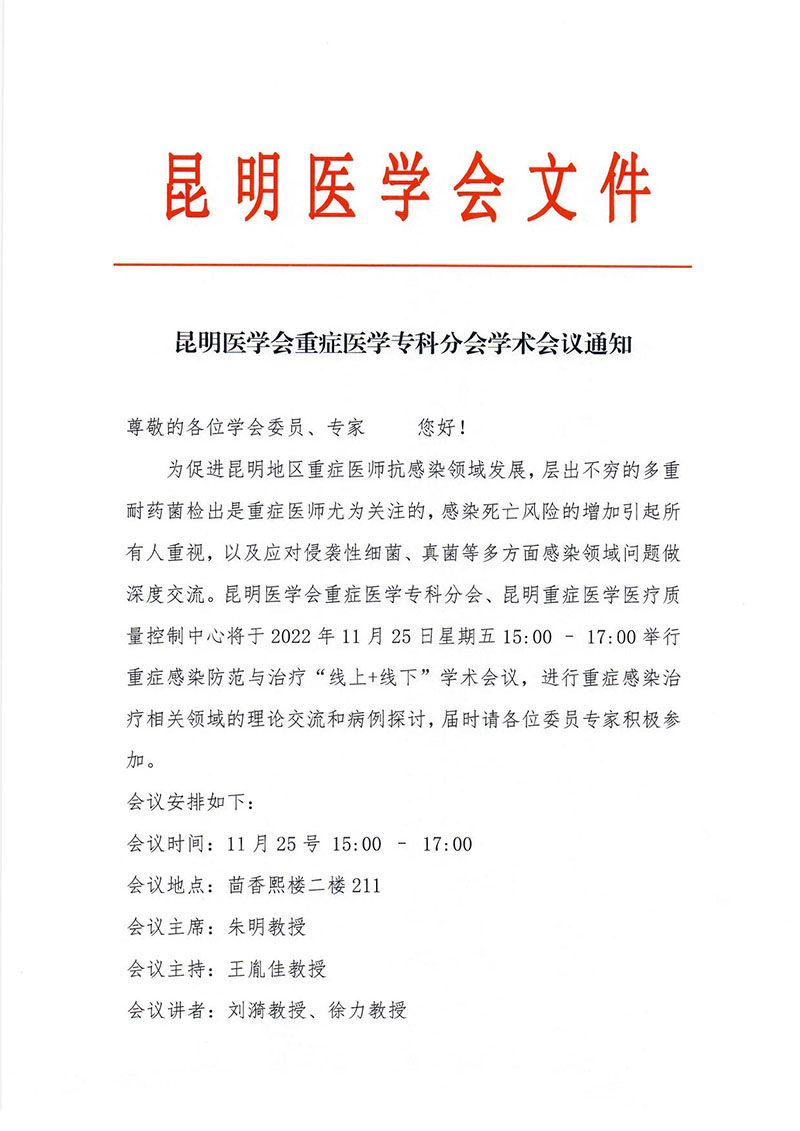 昆明医学会文件

昆明医学会重症医学专科分会学术会议通知

尊敬的各位学会委员、专家 您好！

为促进昆明地区重症医师抗感染领域发展，层出不穷的多重耐药菌检出是重症医师尤为关注的，感染死亡风险的增加引起所有人重视，以及应对侵袭性细菌、真菌等多方面感染领域问题做深度交流。昆明医学会重症医学专科分会、昆明重症医学医疗质量控制中心将于 2022 年 11 月 25 日星期五 15:00 - 17:00 举行重症感染防范与治疗“线上+线下”学术会议，进行重症感染治疗相关领域的理论交流和病例探讨，届时请各位委员专家积极参加。

会议安排如下：

会议时间：11 月 25 号 15:00 - 17:00

会议地点：茴香熙楼二楼 211

会议主席：朱明教授

会议主持：王胤佳教授

会议讲者：刘漪教授、徐力教授